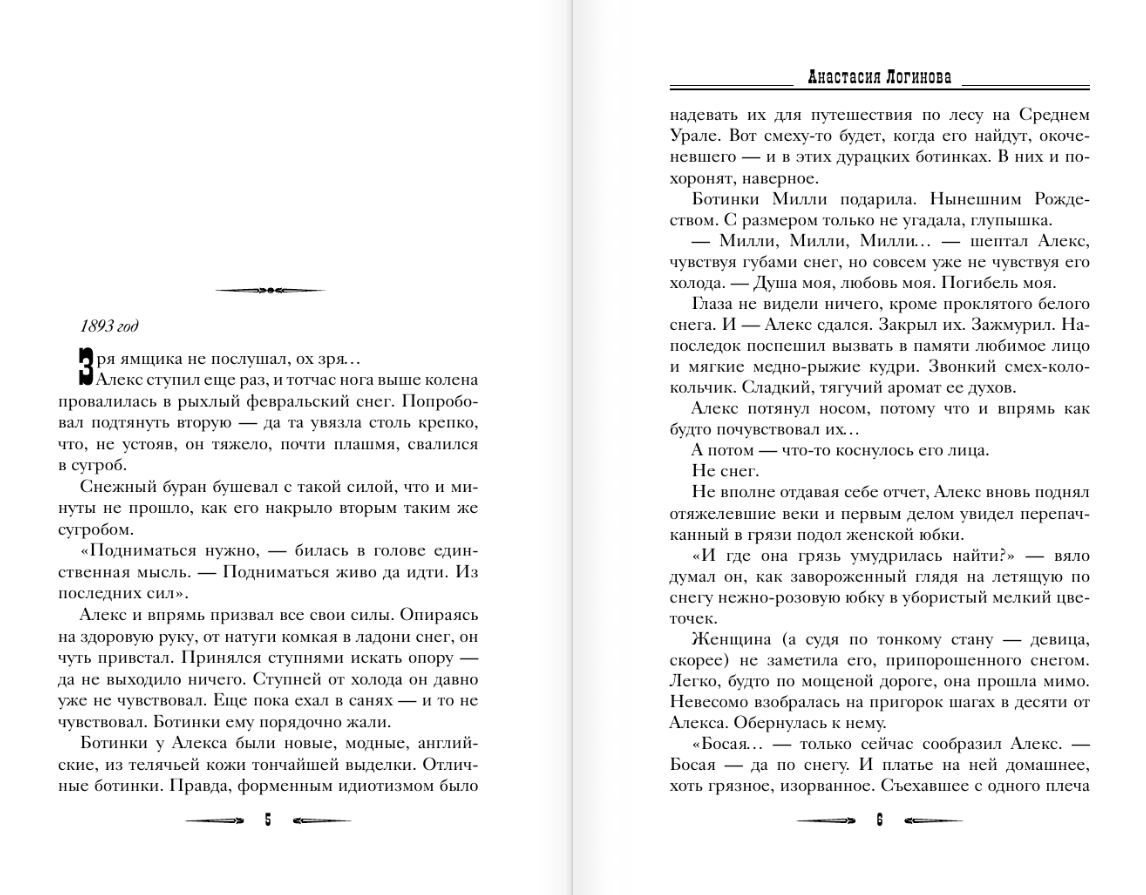 1893 год

Зря ямщика не послушал, ох зря…

Алекс ступил еще раз, и тотчас нога выше колена провалилась в рыхлый февральский снег. Попробовал подтянуть вторую — да та увязла столь крепко, что, не устояв, он тяжело, почти плашмя, свалился в сугроб.

Снежный буран бушевал с такой силой, что и минуты не прошло, как его накрыло вторым таким же сугробом.

«Подниматься нужно, — билась в голове единственная мысль. — Подниматься живо да идти. Из последних сил».

Алекс и впрямь призвал все свои силы. Опираясь на здоровую руку, от натуги комкая в ладони снег, он чуть привстал. Принялся ступнями искать опору — да не выходило ничего. Ступней от холода он давно уже не чувствовал. Еще пока ехал в санях — и то не чувствовал. Ботинки ему порядочно жали.

Ботинки у Алекса были новые, модные, английские, из телячьей кожи тончайшей выделки. Отличные ботинки. Правда, форменным идиотизмом было

5

Анастасия Логинова

надевать их для путешествия по лесу на Среднем Урале. Вот смеху-то будет, когда его найдут, окоченевшего — и в этих дурацких ботинках. В них и похоронят, наверное.

Ботинки Милли подарила. Нынешним Рождеством. С размером только не угадала, глупышка.

— Милли, Милли, Милли… — шептал Алекс, чувствуя губами снег, но совсем уже не чувствуя его холода. — Душа моя, любовь моя. Погибель моя.

Глаза не видели ничего, кроме проклятого белого снега. И — Алекс сдался. Закрыл их. Зажмурил. Напоследок поспешил вызвать в памяти любимое лицо и мягкие медно-рыжие кудри. Звонкий смех-колокольчик. Сладкий, тягучий аромат ее духов.

Алекс потянул носом, потому что и впрямь как будто почувствовал их…

А потом — что-то коснулось его лица.

Не снег.

Не вполне отдавая себе отчет, Алекс вновь поднял отяжелевшие веки и первым делом увидел перепачканный в грязи подол женской юбки.

«И где она грязь умудрилась найти?» — вяло думал он, как завороженный глядя на летящую по снегу нежно-розовую юбку в убористый мелкий цветочек.

Женщина (а судя по тонкому стану — девица, скорее) не заметила его, припорошенного снегом. Легко, будто по мощеной дороге, она прошла мимо. Невесомо взобралась на пригорок шагах в десяти от Алекса. Обернулась к нему.

«Босая… — только сейчас сообразил Алекс. — Босая — да по снегу. И платье на ней домашнее, хоть грязное, изорванное. Съехавшее с одного плеча

6